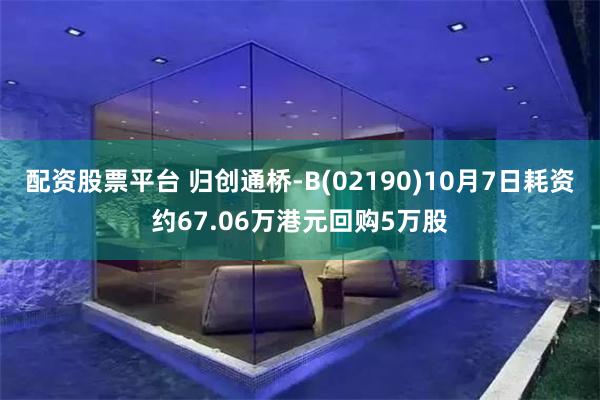 配资股票平台 归创通桥-B(02190)10月7日耗资约67.06万港元回购5万股